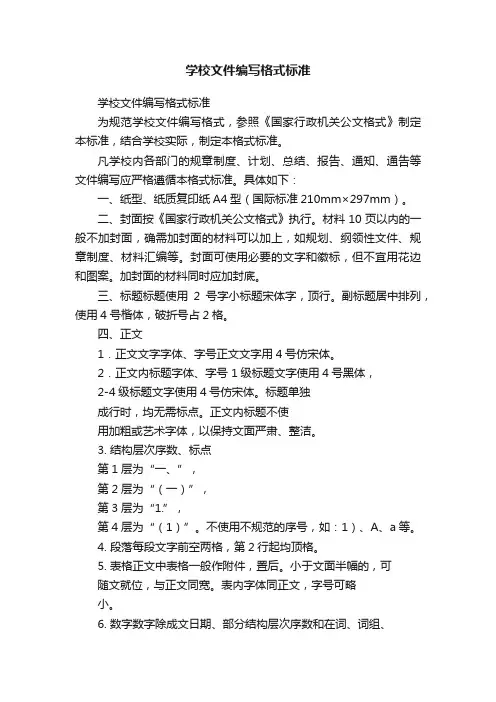 学校文件编写格式标准

学校文件编写格式标准

为规范学校文件编写格式，参照《国家行政机关公文格式》制定本标准，结合学校实际，制定本格式标准。

凡学校内各部门的规章制度、计划、总结、报告、通知、通告等文件编写应严格遵循本格式标准。具体如下：

一、纸型、纸质复印纸 A4 型（国际标准 210mm×297mm）。

二、封面按《国家行政机关公文格式》执行。材料 10 页以内的一般不加封面，确需加封面的材料可以加上，如规划、纲领性文件、规章制度、材料汇编等。封面可使用必要的文字和徽标，但不宜用花边和图案。加封面的材料同时应加封底。

三、标题标题使用 2 号字小标题宋体字，顶行。副标题居中排列，使用 4 号楷体，破折号占 2 格。

四、正文

1．正文文字字体、字号正文文字用 4 号仿宋体。

2．正文内标题字体、字号 1 级标题文字使用 4 号黑体，

2-4 级标题文字使用 4 号仿宋体。标题单独

成行时，均无需标点。正文内标题不使

用加粗或艺术字体，以保持文面严肃、整洁。

3. 结构层次序数、标点

第 1 层为“一、”，

第 2 层为“（一）”，

第 3 层为“1.”，

第 4 层为“（1）”。不使用不规范的序号，如：1）、A、a 等。

4. 段落每段文字前空两格，第 2 行起均顶格。

5. 表格正文中表格一般作附件，置后。小于文面半幅的，可

随文就位，与正文同宽。表内字体同正文，字号可略

小。

6. 数字数字除成文日期、部分结构层次序数和在词、词组、